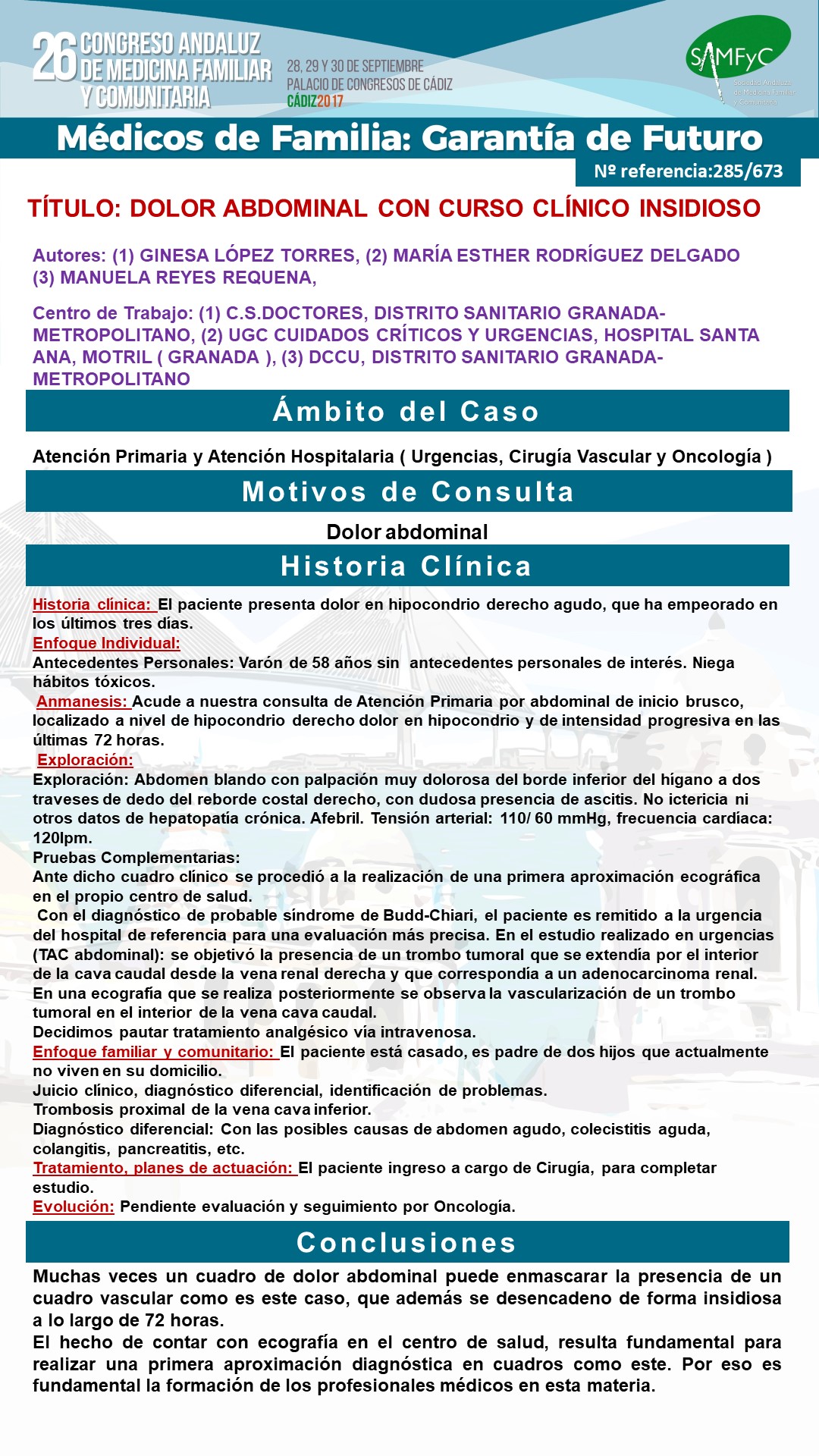 26 CONGRESO ANDALUZ DE MEDICINA FAMILIAR Y COMUNITARIA

28, 29 Y 30 DE SEPTIEMBRE
PALACIO DE CONGRESOS DE CÁDIZ
CÁDIZ2017

SAMFyC
Sociedad Andaluza de Medicina Familiar y Comunitaria

Médicos de Familia: Garantía de Futuro

Nº referencia:285/673

TÍTULO: DOLOR ABDOMINAL CON CURSO CLÍNICO INSIDIOSO

Autores: (1) GINESA LÓPEZ TORRES, (2) MARÍA ESTHER RODRÍGUEZ DELGADO (3) MANUELA REYES REQUENA,

Centro de Trabajo: (1) C.S.DOCTORES, DISTRITO SANITARIO GRANADA-METROPOLITANO, (2) UGC CUIDADOS CRÍTICOS Y URGENCIAS, HOSPITAL SANTA ANA, MOTRIL ( GRANADA ), (3) DCCU, DISTRITO SANITARIO GRANADA-METROPOLITANO

Ámbito del Caso

Atención Primaria y Atención Hospitalaria ( Urgencias, Cirugía Vascular y Oncología )

Motivos de Consulta

Dolor abdominal

Historia Clínica

Historia clínica: El paciente presenta dolor en hipocondrio derecho agudo, que ha empeorado en los últimos tres días.
Enfoque Individual:
Antecedentes Personales: Varón de 58 años sin antecedentes personales de interés. Niega hábitos tóxicos.
Anmanesis: Acude a nuestra consulta de Atención Primaria por abdominal de inicio brusco, localizado a nivel de hipocondrio derecho dolor en hipocondrio y de intensidad progresiva en las últimas 72 horas.
Exploración:
Exploración: Abdomen blando con palpación muy dolorosa del borde inferior del hígano a dos traveses de dedo del reborde costal derecho, con dudosa presencia de ascitis. No ictericia ni otros datos de hepatopatía crónica. Afebril. Tensión arterial: 110/ 60 mmHg, frecuencia cardíaca: 120lpm.
Pruebas Complementarias:
Ante dicho cuadro clínico se procedió a la realización de una primera aproximación ecográfica en el propio centro de salud.
Con el diagnóstico de probable síndrome de Budd-Chiari, el paciente es remitido a la urgencia del hospital de referencia para una evaluación más precisa. En el estudio realizado en urgencias (TAC abdominal): se objetivó la presencia de un trombo tumoral que se extendía por el interior de la cava caudal desde la vena renal derecha y que correspondía a un adenocarcinoma renal. En una ecografía que se realiza posteriormente se observa la vascularización de un trombo tumoral en el interior de la vena cava caudal.
Decidimos pautar tratamiento analgésico vía intravenosa.
Enfoque familiar y comunitario: El paciente está casado, es padre de dos hijos que actualmente no viven en su domicilio.
Juicio clínico, diagnóstico diferencial, identificación de problemas.
Trombosis proximal de la vena cava inferior.
Diagnóstico diferencial: Con las posibles causas de abdomen agudo, colecistitis aguda, colangitis, pancreatitis, etc.
Tratamiento, planes de actuación: El paciente ingreso a cargo de Cirugía, para completar estudio.
Evolución: Pendiente evaluación y seguimiento por Oncología.

Conclusiones

Muchas veces un cuadro de dolor abdominal puede enmascarar la presencia de un cuadro vascular como es este caso, que además se desencadeno de forma insidiosa a lo largo de 72 horas.
El hecho de contar con ecografía en el centro de salud, resulta fundamental para realizar una primera aproximación diagnóstica en cuadros como este. Por eso es fundamental la formación de los profesionales médicos en esta materia.